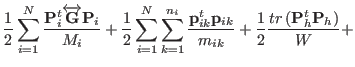 $\frac{1}{2}\sum_{i=1}^{N}\frac{\mathbf{P}_i^t\overleftrightarrow{\mathbf{G}}\mathbf{P}_i}{M_i}+\frac{1}{2}\sum_{i=1}^{N}\sum_{k=1}^{n_i}\frac{\mathbf{p}_{ik}^t\mathbf{p}_{ik}}{m_{ik}}+\frac{1}{2}\frac{tr\left(\mathbf{P}_h^t\mathbf{P}_h\right)}{W}+$